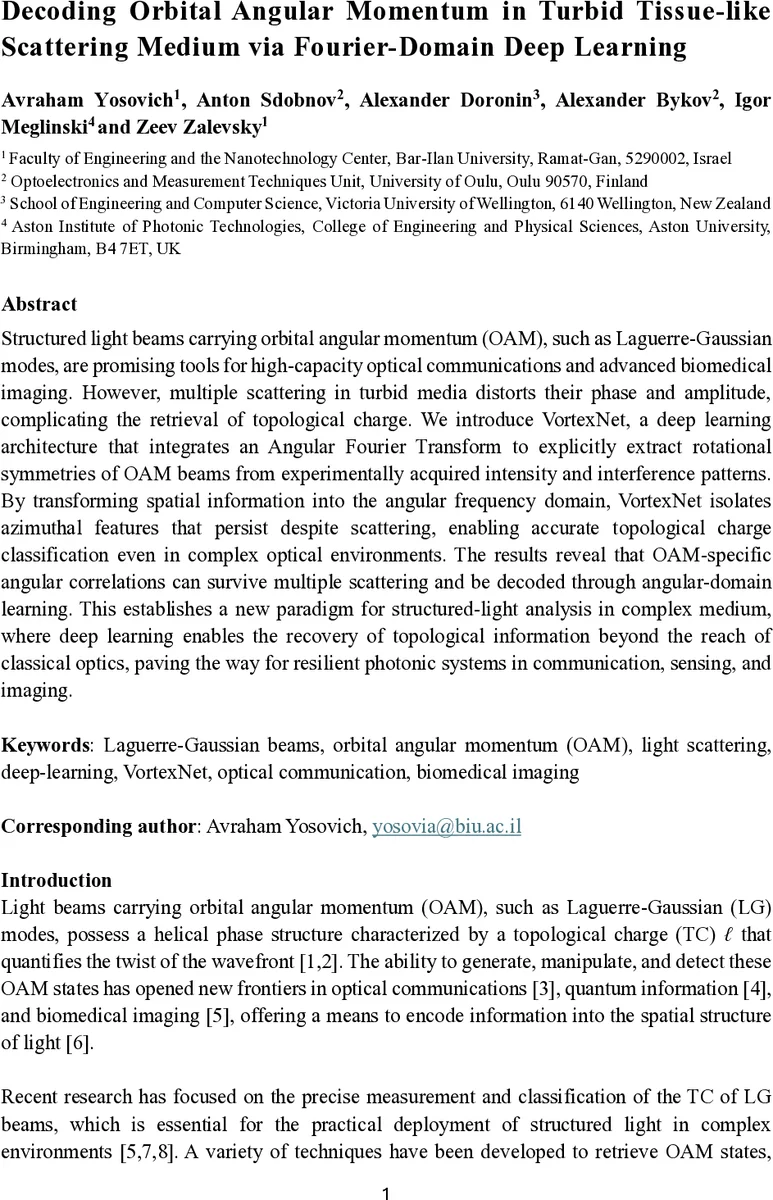 Decoding Orbital Angular Momentum in Turbid Tissue-like Scattering Medium via Fourier-Domain Deep Learning

Avraham Yosovich$^1$, Anton Sdobnov$^2$, Alexander Doronin$^3$, Alexander Bykov$^2$, Igor Meglinski$^4$ and Zeev Zalevsky$^1$

$^1$ Faculty of Engineering and the Nanotechnology Center, Bar-Ilan University, Ramat-Gan, 5290002, Israel
$^2$ Optoelectronics and Measurement Techniques Unit, University of Oulu, Oulu 90570, Finland
$^3$ School of Engineering and Computer Science, Victoria University of Wellington, 6140 Wellington, New Zealand
$^4$ Aston Institute of Photonic Technologies, College of Engineering and Physical Sciences, Aston University, Birmingham, B4 7ET, UK

Abstract
Structured light beams carrying orbital angular momentum (OAM), such as Laguerre-Gaussian modes, are promising tools for high-capacity optical communications and advanced biomedical imaging. However, multiple scattering in turbid media distorts their phase and amplitude, complicating the retrieval of topological charge. We introduce VortexNet, a deep learning architecture that integrates an Angular Fourier Transform to explicitly extract rotational symmetries of OAM beams from experimentally acquired intensity and interference patterns. By transforming spatial information into the angular frequency domain, VortexNet isolates azimuthal features that persist despite scattering, enabling accurate topological charge classification even in complex optical environments. The results reveal that OAM-specific angular correlations can survive multiple scattering and be decoded through angular-domain learning. This establishes a new paradigm for structured-light analysis in complex medium, where deep learning enables the recovery of topological information beyond the reach of classical optics, paving the way for resilient photonic systems in communication, sensing, and imaging.

Keywords: Laguerre-Gaussian beams, orbital angular momentum (OAM), light scattering, deep-learning, VortexNet, optical communication, biomedical imaging

Corresponding author: Avraham Yosovich, yosovia@biu.ac.il

Introduction
Light beams carrying orbital angular momentum (OAM), such as Laguerre-Gaussian (LG) modes, possess a helical phase structure characterized by a topological charge (TC) $\ell$ that quantifies the twist of the wavefront [1,2]. The ability to generate, manipulate, and detect these OAM states has opened new frontiers in optical communications [3], quantum information [4], and biomedical imaging [5], offering a means to encode information into the spatial structure of light [6].

Recent research has focused on the precise measurement and classification of the TC of LG beams, which is essential for the practical deployment of structured light in complex environments [5,7,8]. A variety of techniques have been developed to retrieve OAM states,

1